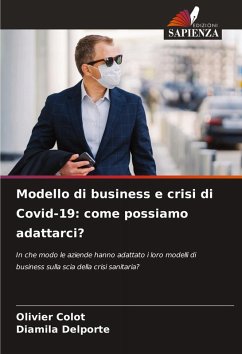 EDIZIONI
SAPIENZA

Modello di business e crisi di Covid-19: come possiamo adattarci?

In che modo le aziende hanno adattato i loro modelli di business sulla scia della crisi sanitaria?

Olivier Colot
Diamila Delporte